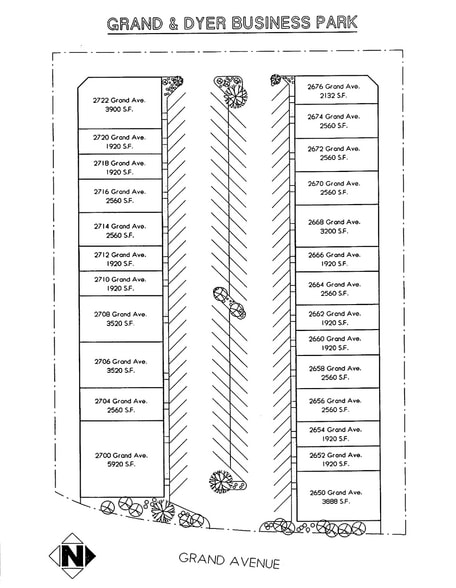 GRAND & DYER BUSINESS PARK

2722 Grand Ave.
3900 S.F.

2720 Grand Ave.
1920 S.F.

2718 Grand Ave.
1920 S.F.

2716 Grand Ave.
2560 S.F.

2714 Grand Ave.
2560 S.F.

2712 Grand Ave.
1920 S.F.

2710 Grand Ave.
1920 S.F.

2708 Grand Ave.
3520 S.F.

2706 Grand Ave.
3520 S.F.

2704 Grand Ave.
2560 S.F.

2700 Grand Ave.
5920 S.F.

2676 Grand Ave.
2132 S.F.

2674 Grand Ave.
2560 S.F.

2672 Grand Ave.
2560 S.F.

2670 Grand Ave.
2560 S.F.

2668 Grand Ave.
3200 S.F.

2666 Grand Ave.
1920 S.F.

2664 Grand Ave.
2560 S.F.

2662 Grand Ave.
1920 S.F.

2660 Grand Ave.
1920 S.F.

2658 Grand Ave.
2560 S.F.

2656 Grand Ave.
2560 S.F.

2654 Grand Ave.
1920 S.F.

2652 Grand Ave.
1920 S.F.

2650 Grand Ave.
3888 S.F.

N

GRAND AVENUE